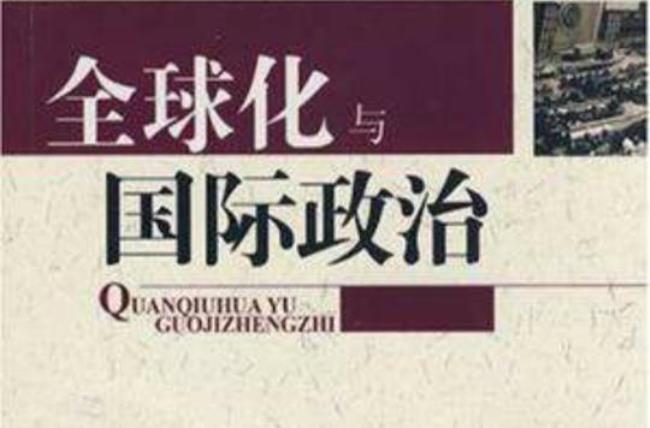 全球化与
国际政治

QUANQIUHUA YU GUOJIZHENGZHI